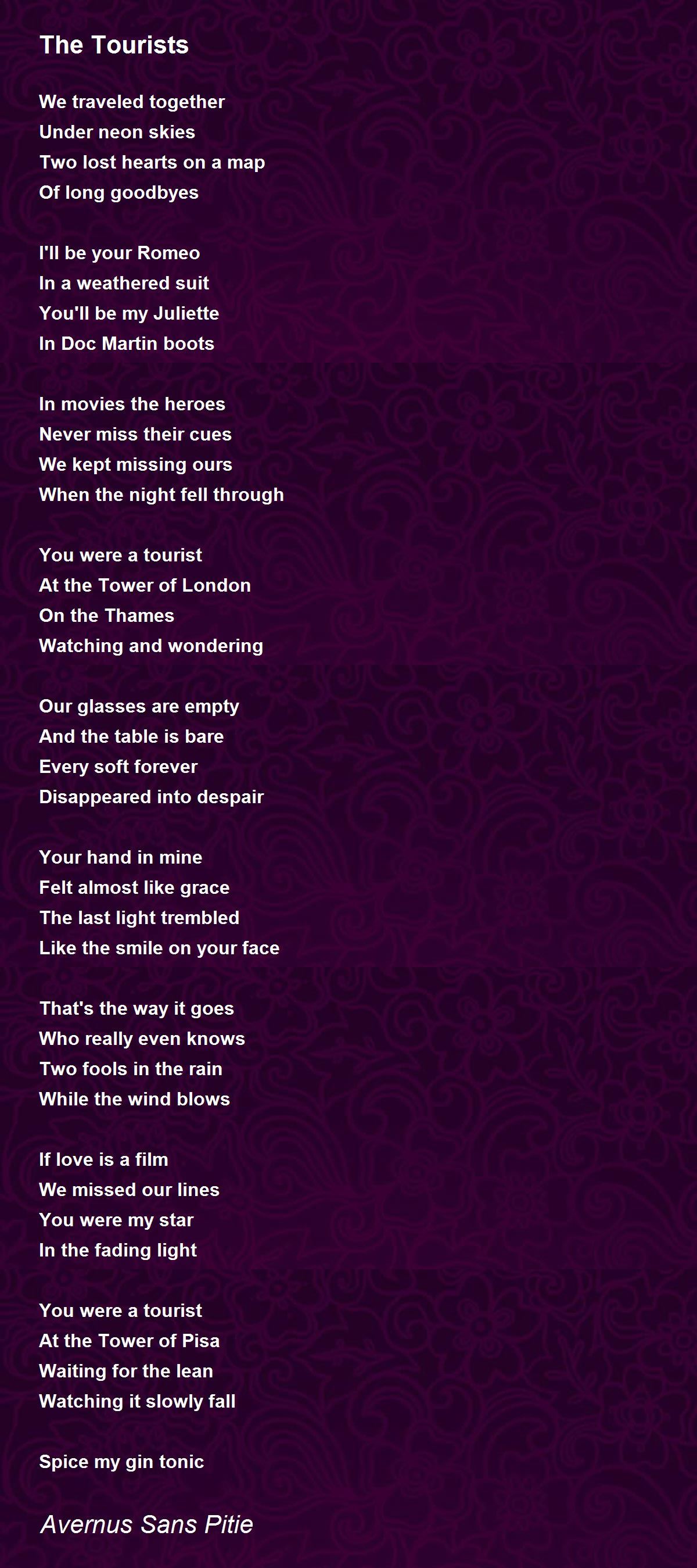 The Tourists

We traveled together
Under neon skies
Two lost hearts on a map
Of long goodbyes

I'll be your Romeo
In a weathered suit
You'll be my Juliette
In Doc Martin boots

In movies the heroes
Never miss their cues
We kept missing ours
When the night fell through

You were a tourist
At the Tower of London
On the Thames
Watching and wondering

Our glasses are empty
And the table is bare
Every soft forever
Disappeared into despair

Your hand in mine
Felt almost like grace
The last light trembled
Like the smile on your face

That's the way it goes
Who really even knows
Two fools in the rain
While the wind blows

If love is a film
We missed our lines
You were my star
In the fading light

You were a tourist
At the Tower of Pisa
Waiting for the lean
Watching it slowly fall

Spice my gin tonic

Avernus Sans Pitie